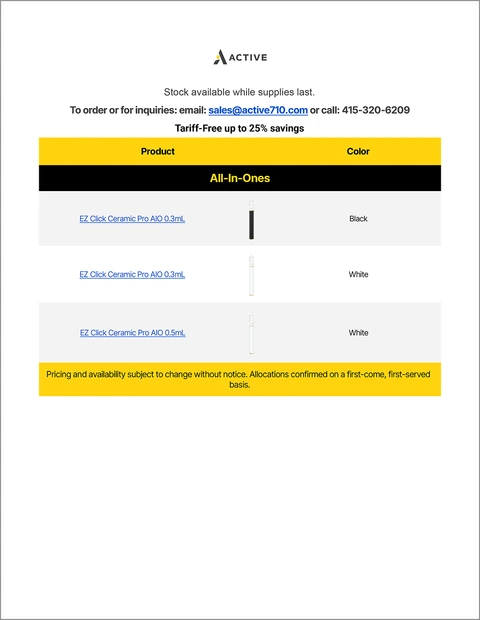 ACTIVE

Stock available while supplies last.

To order or for inquiries: email: sales@active710.com or call: 415-320-6209

Tariff-Free up to 25% savings

| Product | Color |
|---|---|
| All-In-Ones | |
| EZ Click Ceramic Pro AIO 0.3mL | Black |
| EZ Click Ceramic Pro AIO 0.3mL | White |
| EZ Click Ceramic Pro AIO 0.5mL | White |

Pricing and availability subject to change without notice. Allocations confirmed on a first-come, first-served basis.